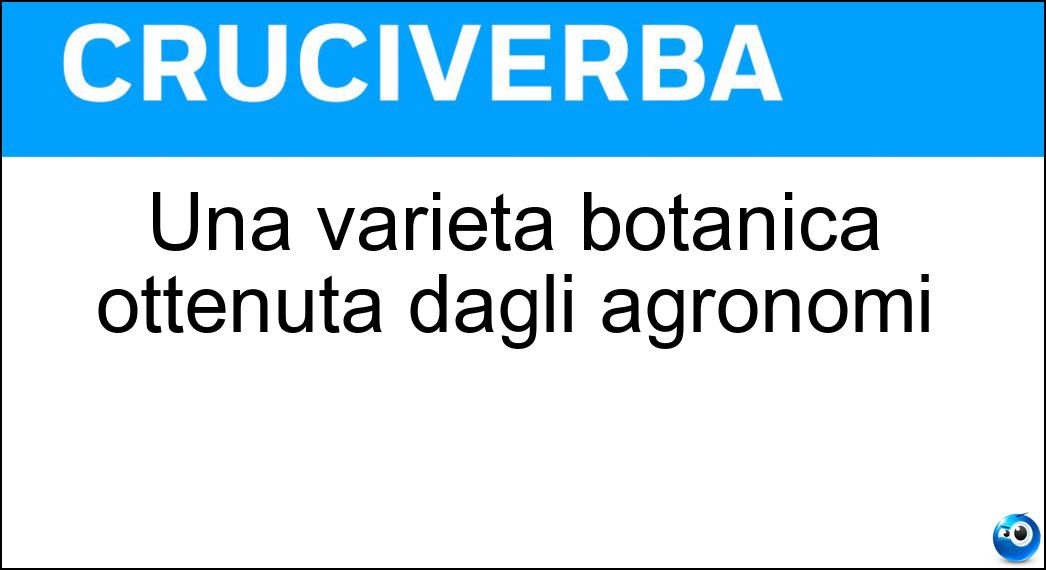 CRUCIVERBA

Una varieta botanica ottenuta dagli agronomi